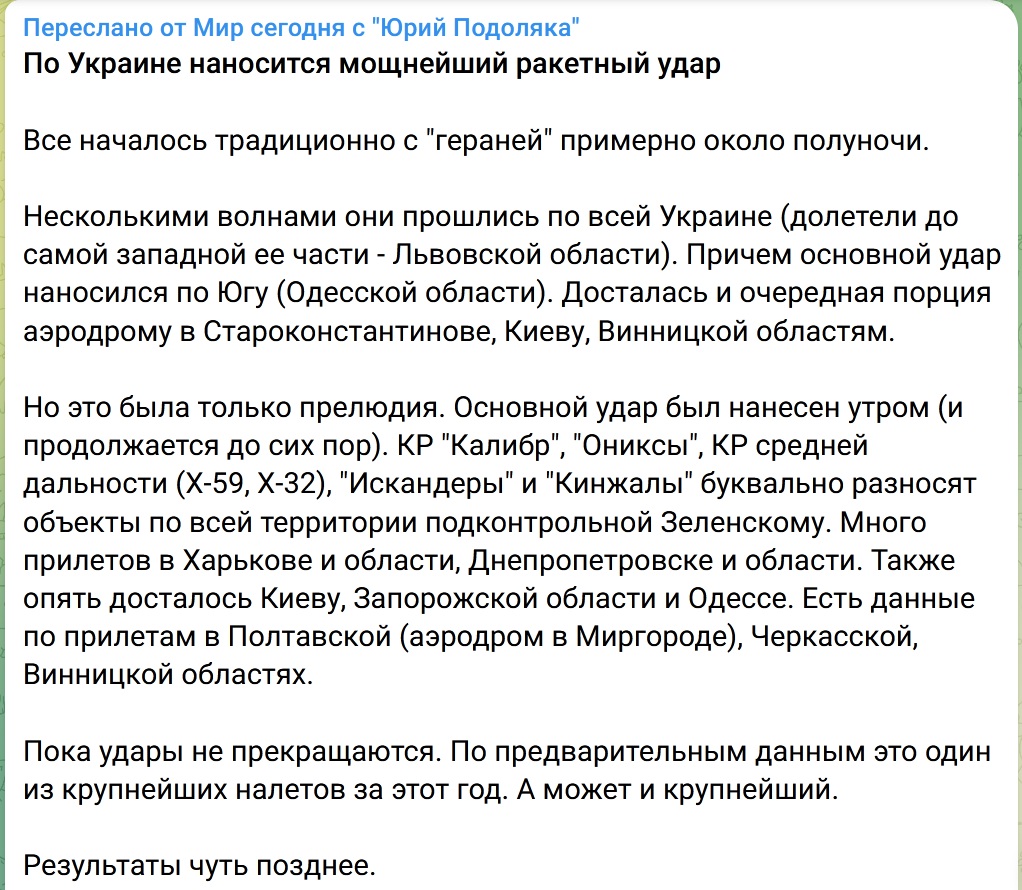 Переслано от Мир сегодня с "Юрий Подоляка"
По Украине наносится мощнейший ракетный удар

Все началось традиционно с "гераней" примерно около полуночи.

Несколькими волнами они прошлись по всей Украине (долетели до самой западной ее части - Львовской области). Причем основной удар наносился по Югу (Одесской области). Досталась и очередная порция аэродрому в Староконстантинове, Киеву, Винницкой областям.

Но это была только прелюдия. Основной удар был нанесен утром (и продолжается до сих пор). КР "Калибр", "Ониксы", КР средней дальности (Х-59, Х-32), "Искандеры" и "Кинжалы" буквально разносят объекты по всей территории подконтрольной Зеленскому. Много прилетов в Харькове и области, Днепропетровске и области. Также опять досталось Киеву, Запорожской области и Одессе. Есть данные по прилетам в Полтавской (аэродром в Миргороде), Черкасской, Винницкой областях.

Пока удары не прекращаются. По предварительным данным это один из крупнейших налетов за этот год. А может и крупнейший.

Результаты чуть позднее.